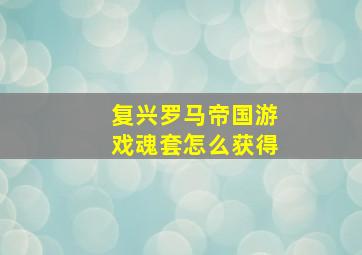 复兴罗马帝国游戏魂套怎么获得